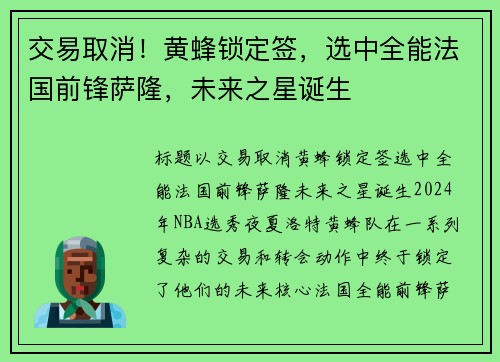 交易取消！黄蜂锁定签，选中全能法国前锋萨隆，未来之星诞生

标题以交易取消黄蜂锁定签选中全能法国前锋萨隆未来之星诞生2024年NBA选秀夜夏洛特黄蜂队在一系列复杂的交易和转会动作中终于锁定了他们的未来核心法国全能前锋萨